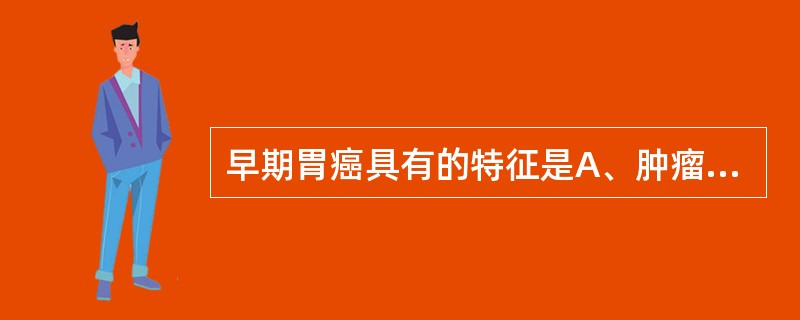 早期胃癌具有的特征是A、肿瘤...